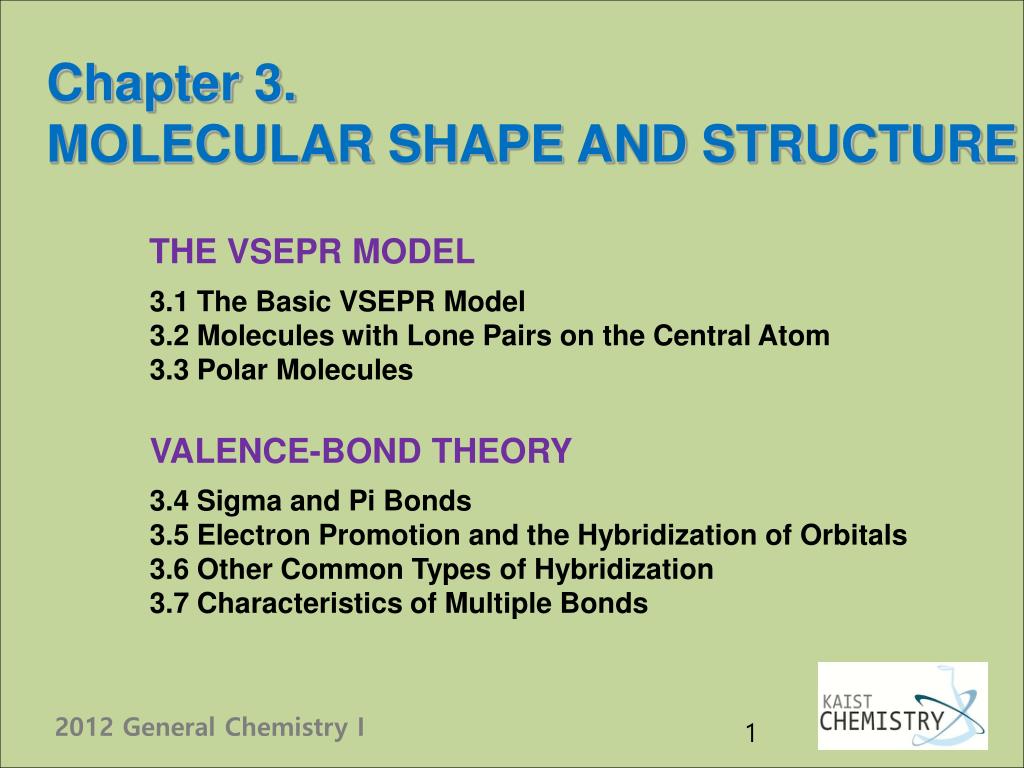 Chapter 3.
MOLECULAR SHAPE AND STRUCTURE

THE VSEPR MODEL

3.1 The Basic VSEPR Model
3.2 Molecules with Lone Pairs on the Central Atom
3.3 Polar Molecules

VALENCE-BOND THEORY

3.4 Sigma and Pi Bonds
3.5 Electron Promotion and the Hybridization of Orbitals
3.6 Other Common Types of Hybridization
3.7 Characteristics of Multiple Bonds

2012 General Chemistry I

1

KAIST
CHEMISTRY